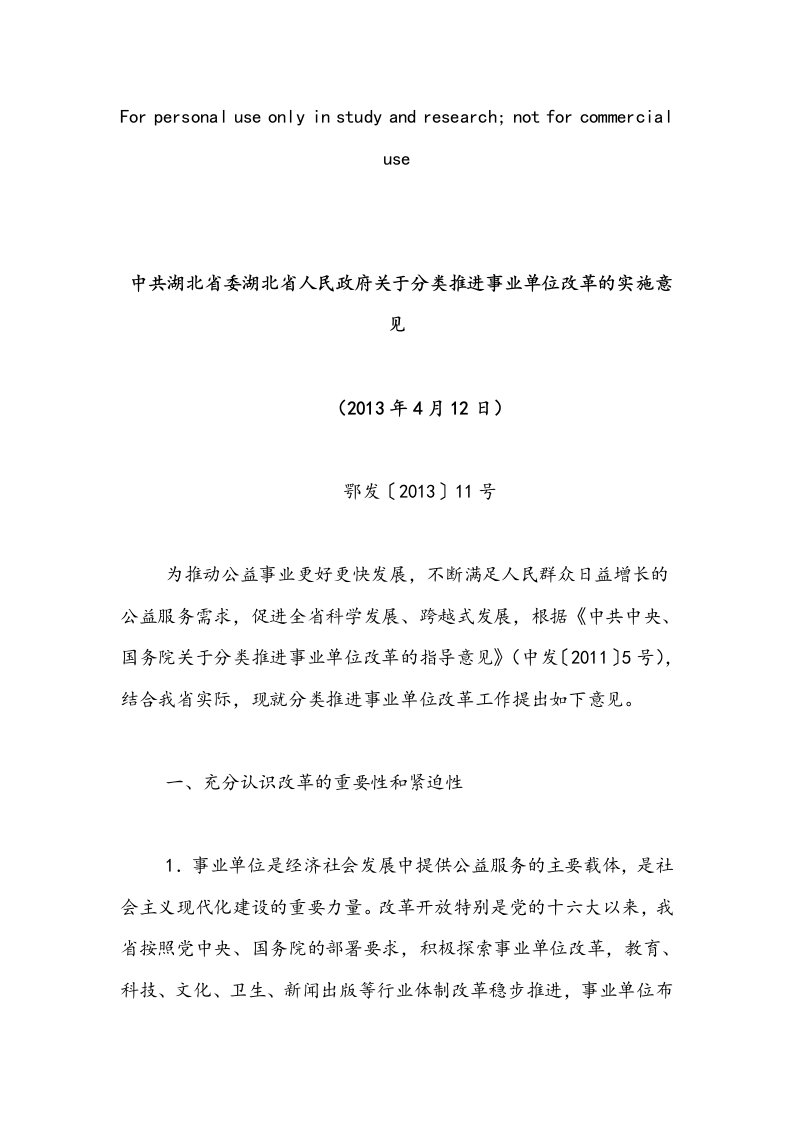 For personal use only in study and research; not for commercial use

中共湖北省委湖北省人民政府关于分类推进事业单位改革的实施意见

（2013年4月12日）

鄂发〔2013〕11号

为推动公益事业更好更快发展，不断满足人民群众日益增长的公益服务需求，促进全省科学发展、跨越式发展，根据《中共中央、国务院关于分类推进事业单位改革的指导意见》（中发〔2011〕5号），结合我省实际，现就分类推进事业单位改革工作提出如下意见。

一、充分认识改革的重要性和紧迫性

1．事业单位是经济社会发展中提供公益服务的主要载体，是社会主义现代化建设的重要力量。改革开放特别是党的十六大以来，我省按照党中央、国务院的部署要求，积极探索事业单位改革，教育、科技、文化、卫生、新闻出版等行业体制改革稳步推进，事业单位布